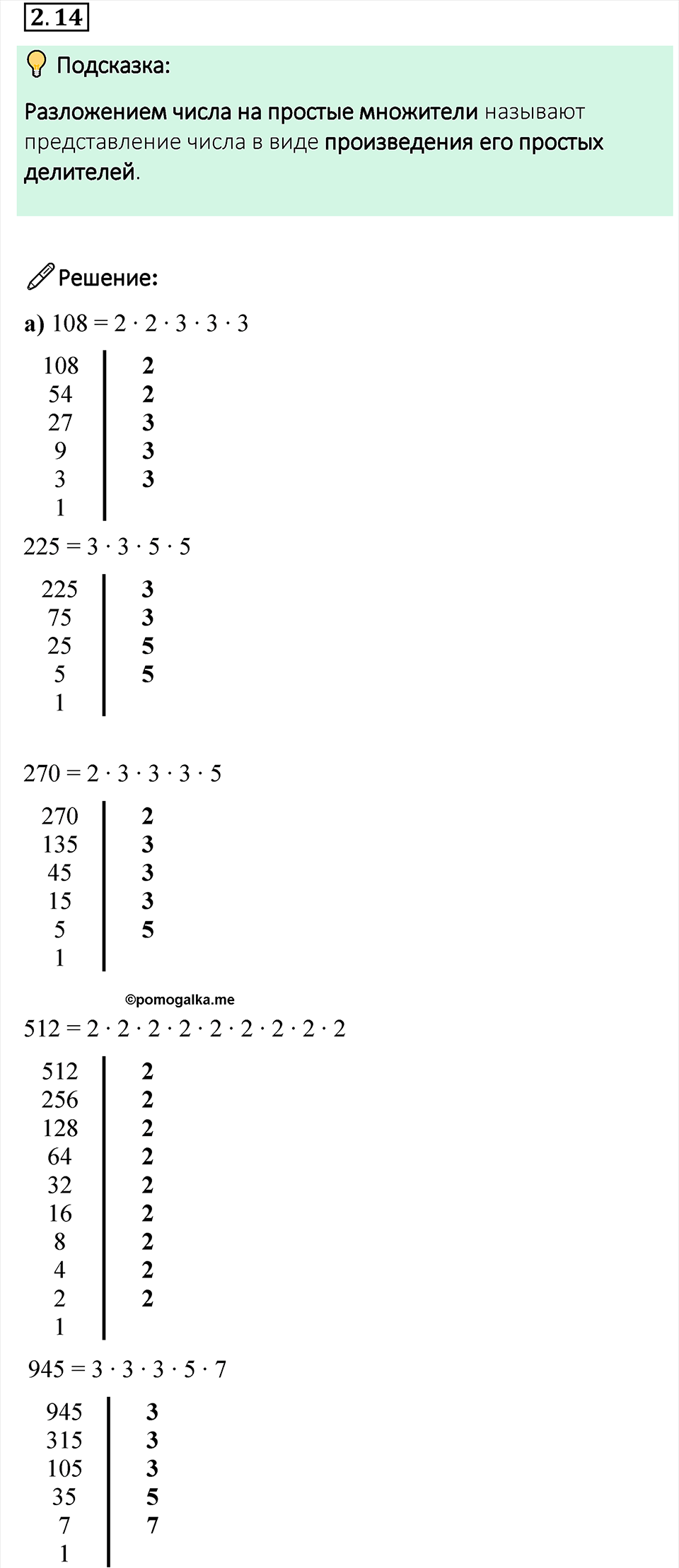 2.14

Подсказка:

Разложением числа на простые множители называют представление числа в виде произведения его простых делителей.

Решение:

а) $108 = 2 \cdot 2 \cdot 3 \cdot 3 \cdot 3$

| 108 | 2 |
|---|---|
| 54 | 2 |
| 27 | 3 |
| 9 | 3 |
| 3 | 3 |
| 1 | |

$225 = 3 \cdot 3 \cdot 5 \cdot 5$

| 225 | 3 |
|---|---|
| 75 | 3 |
| 25 | 5 |
| 5 | 5 |
| 1 | |

$270 = 2 \cdot 3 \cdot 3 \cdot 3 \cdot 5$

| 270 | 2 |
|---|---|
| 135 | 3 |
| 45 | 3 |
| 15 | 3 |
| 5 | 5 |
| 1 | |

©pomogalka.me

$512 = 2 \cdot 2 \cdot 2 \cdot 2 \cdot 2 \cdot 2 \cdot 2 \cdot 2 \cdot 2$

| 512 | 2 |
|---|---|
| 256 | 2 |
| 128 | 2 |
| 64 | 2 |
| 32 | 2 |
| 16 | 2 |
| 8 | 2 |
| 4 | 2 |
| 2 | 2 |
| 1 | |

$945 = 3 \cdot 3 \cdot 3 \cdot 5 \cdot 7$

| 945 | 3 |
|---|---|
| 315 | 3 |
| 105 | 3 |
| 35 | 5 |
| 7 | 7 |
| 1 | |